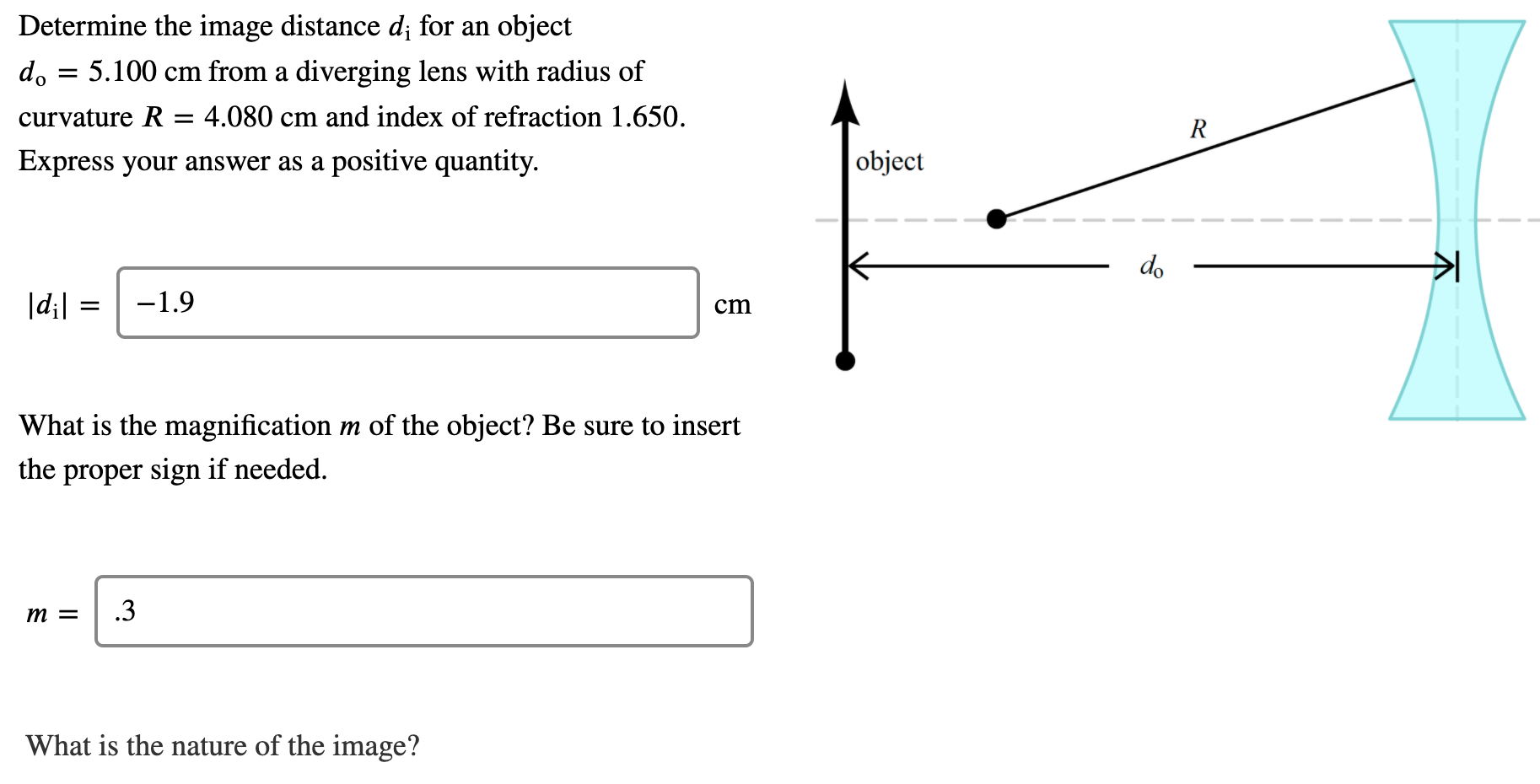 Determine the image distance $d_i$ for an object $d_o = 5.100$ cm from a diverging lens with radius of curvature $R = 4.080$ cm and index of refraction 1.650. Express your answer as a positive quantity.

$|d_i| =$ −1.9 cm

What is the magnification $m$ of the object? Be sure to insert the proper sign if needed.

$m =$ .3

What is the nature of the image?

object

$R$

$d_o$